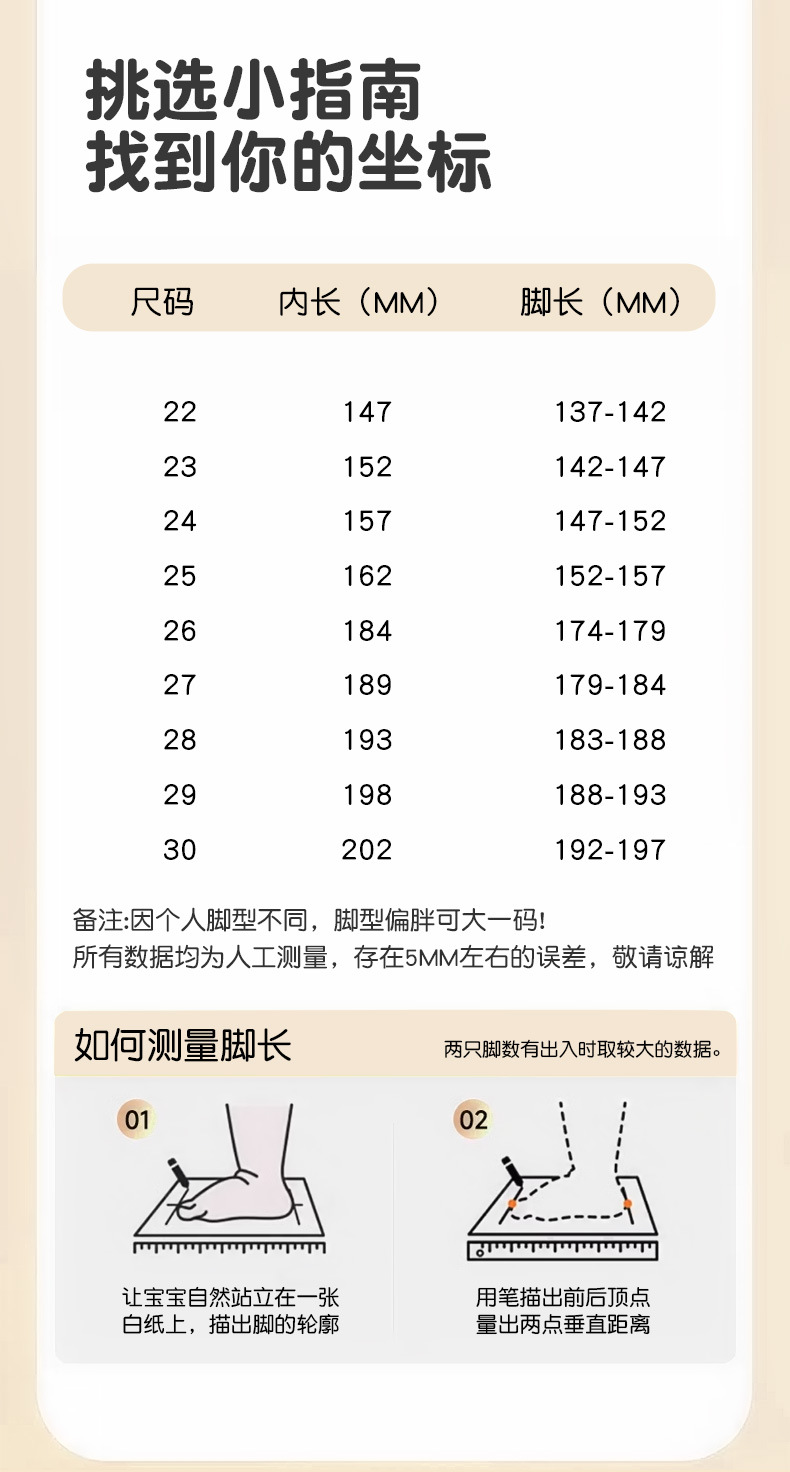 挑选小指南
找到你的坐标

| 尺码 | 内长（MM） | 脚长（MM） |
|---|---|---|
| 22 | 147 | 137-142 |
| 23 | 152 | 142-147 |
| 24 | 157 | 147-152 |
| 25 | 162 | 152-157 |
| 26 | 184 | 174-179 |
| 27 | 189 | 179-184 |
| 28 | 193 | 183-188 |
| 29 | 198 | 188-193 |
| 30 | 202 | 192-197 |

备注:因个人脚型不同，脚型偏胖可大一码!
所有数据均为人工测量，存在5MM左右的误差，敬请谅解

如何测量脚长
两只脚数有出入时取较大的数据。

01
让宝宝自然站立在一张
白纸上，描出脚的轮廓

02
用笔描出前后顶点
量出两点垂直距离